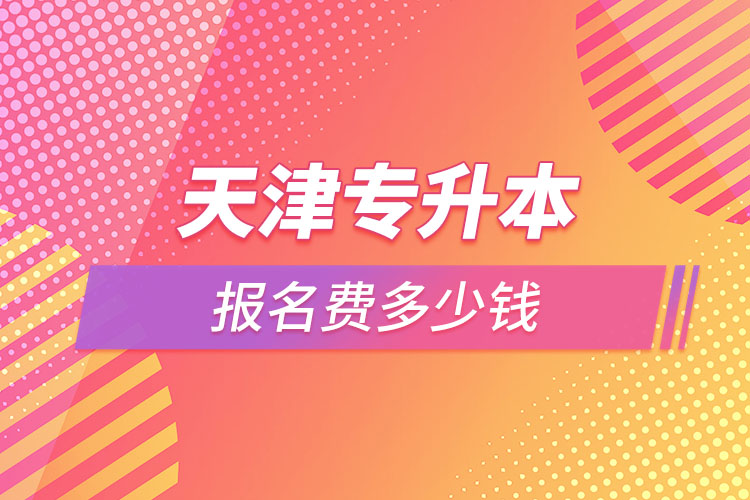 天津专升本

报名费多少钱